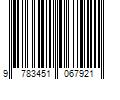 9 783451 067921